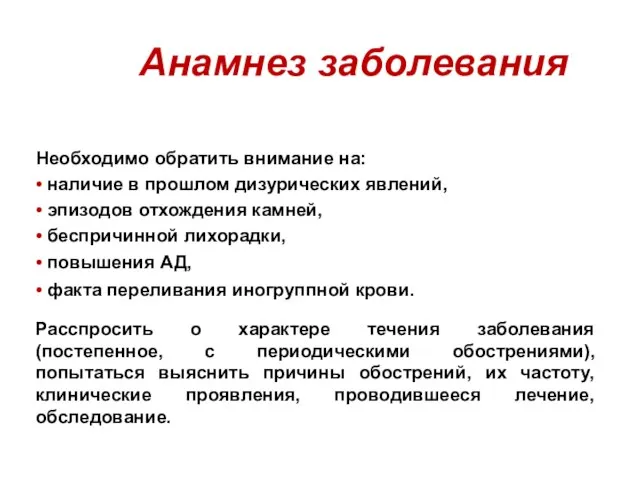 Анамнез заболевания

Необходимо обратить внимание на:
• наличие в прошлом дизурических явлений,
• эпизодов отхождения камней,
• беспричинной лихорадки,
• повышения АД,
• факта переливания иногруппной крови.

Расспросить о характере течения заболевания (постепенное, с периодическими обострениями), попытаться выяснить причины обострений, их частоту, клинические проявления, проводившееся лечение, обследование.